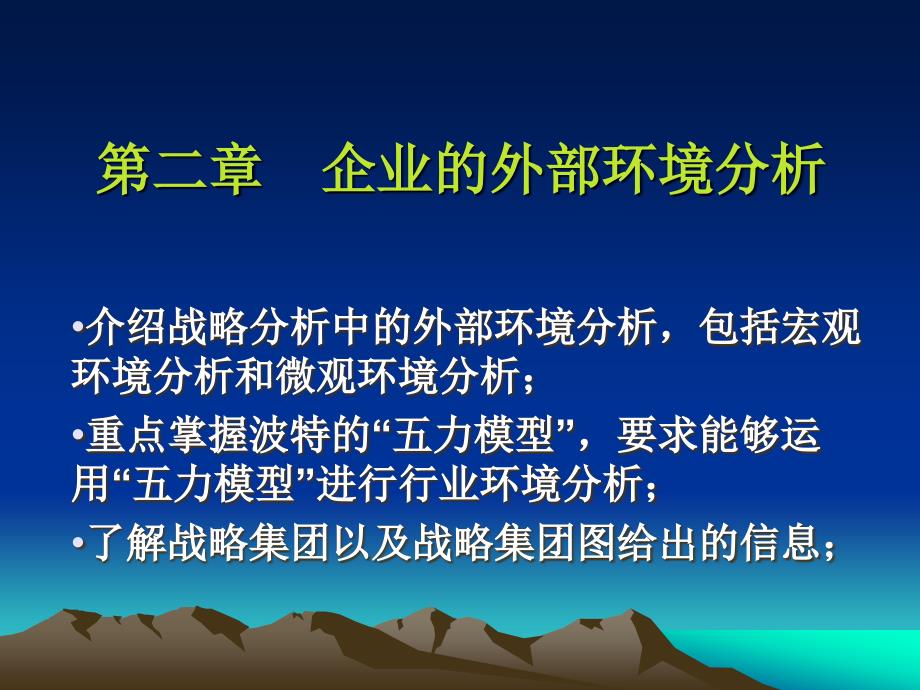 第二章　企业的外部环境分析

•介绍战略分析中的外部环境分析，包括宏观环境分析和微观环境分析；

•重点掌握波特的“五力模型”，要求能够运用“五力模型”进行行业环境分析；

•了解战略集团以及战略集团图给出的信息；